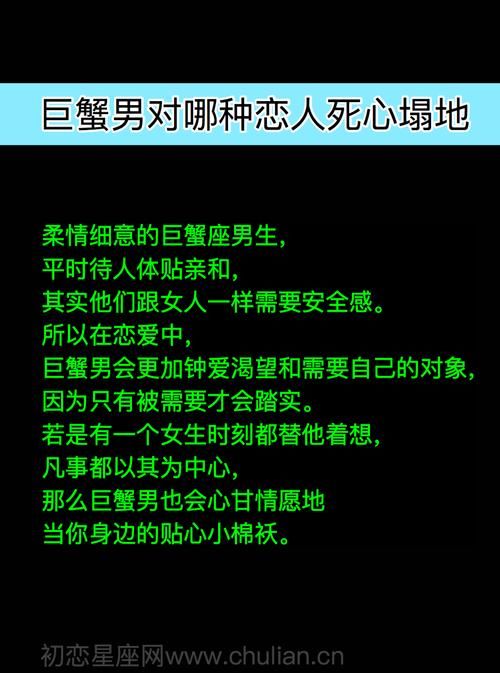 巨蟹男对哪种恋人死心塌地

柔情细意的巨蟹座男生,
平时待人体贴亲和,
其实他们跟女人一样需要安全感。
所以在恋爱中,
巨蟹男会更加钟爱渴望和需要自己的对象,
因为只有被需要才会踏实。
若是有一个女生时刻都替他着想,
凡事都以其为中心,
那么巨蟹男也会心甘情愿地
当你身边的贴心小棉袄。

初恋星座网www.chulian.cn